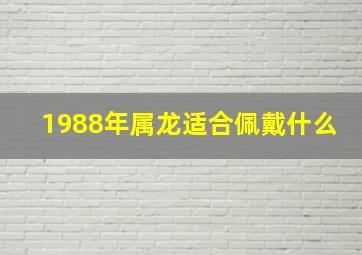 1988年属龙适合佩戴什么